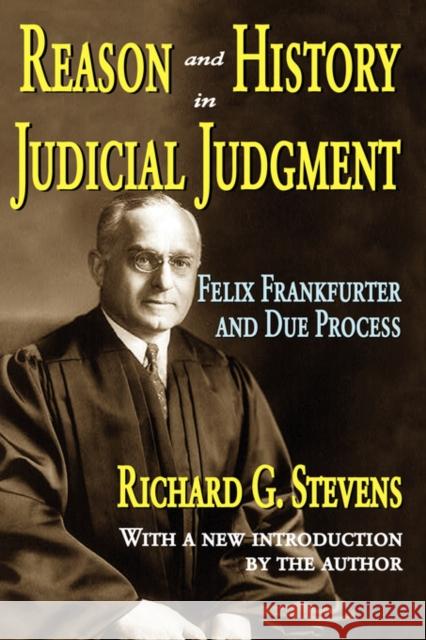 REASON and HISTORY in JUDICIAL JUDGMENT

FELIX FRANKFURTER AND DUE PROCESS

RICHARD G. STEVENS

WITH A NEW INTRODUCTION BY THE AUTHOR